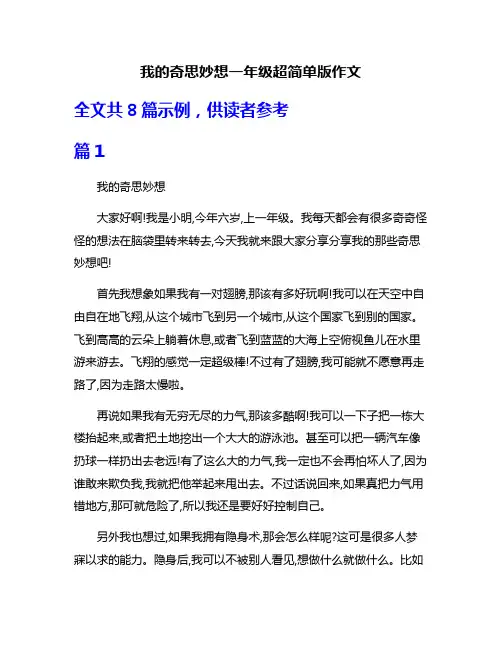 我的奇思妙想一年级超简单版作文

全文共 8 篇示例，供读者参考

篇 1

我的奇思妙想

大家好啊!我是小明,今年六岁,上一年级。我每天都会有很多奇奇怪怪的想法在脑袋里转来转去,今天我就来跟大家分享分享我的那些奇思妙想吧!

首先我想象如果我有一对翅膀,那该有多好玩啊!我可以在天空中自由自在地飞翔,从这个城市飞到另一个城市,从这个国家飞到别的国家。飞到高高的云朵上躺着休息,或者飞到蓝蓝的大海上空俯视鱼儿在水里游来游去。飞翔的感觉一定超级棒!不过有了翅膀,我可能就不愿意再走路了,因为走路太慢啦。

再说如果我有无穷无尽的力气,那该多酷啊!我可以一下子把一栋大楼抬起来,或者把土地挖出一个大大的游泳池。甚至可以把一辆汽车像扔球一样扔出去老远!有了这么大的力气,我一定也不会再怕坏人了,因为谁敢来欺负我,我就把他举起来甩出去。不过话说回来,如果真把力气用错地方,那可就危险了,所以我还是要好好控制自己。

另外我也想过,如果我拥有隐身术,那会怎么样呢?这可是很多人梦寐以求的能力。隐身后,我可以不被别人看见,想做什么就做什么。比如